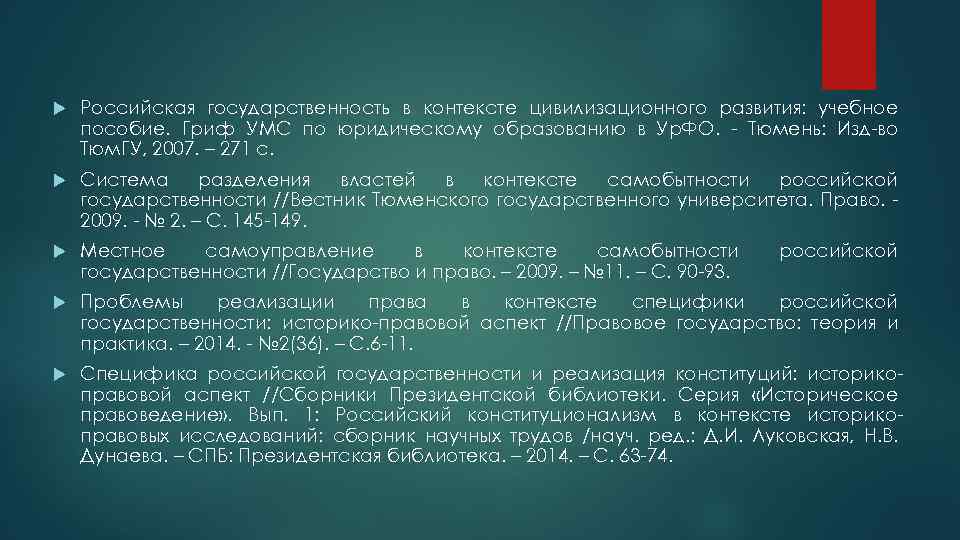 Российская государственность в контексте цивилизационного развития: учебное пособие. Гриф УМС по юридическому образованию в УрФО. - Тюмень: Изд-во ТюмГУ, 2007. – 271 с.

Система разделения властей в контексте самобытности российской государственности //Вестник Тюменского государственного университета. Право. - 2009. - № 2. – С. 145-149.

Местное самоуправление в контексте самобытности российской государственности //Государство и право. – 2009. – №11. – С. 90-93.

Проблемы реализации права в контексте специфики российской государственности: историко-правовой аспект //Правовое государство: теория и практика. – 2014. - №2(36). – С.6-11.

Специфика российской государственности и реализация конституций: историко-правовой аспект //Сборники Президентской библиотеки. Серия «Историческое правоведение». Вып. 1: Российский конституционализм в контексте историко-правовых исследований: сборник научных трудов /науч. ред.: Д.И. Луковская, Н.В. Дунаева. – СПБ: Президентская библиотека. – 2014. – С. 63-74.